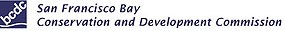 bcdc

San Francisco Bay
Conservation and Development Commission